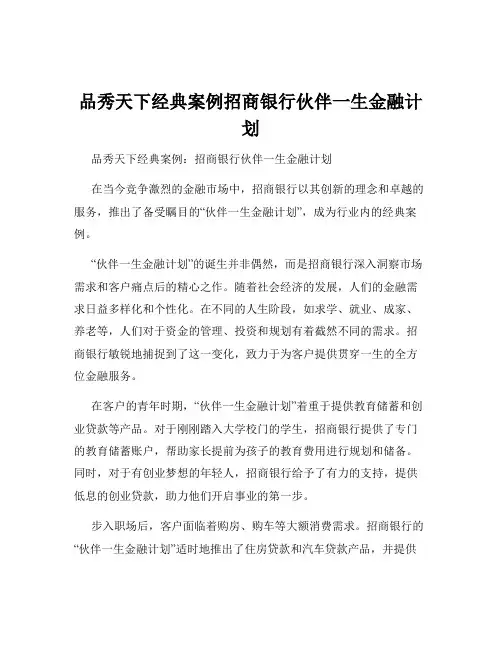 品秀天下经典案例招商银行伙伴一生金融计划

品秀天下经典案例：招商银行伙伴一生金融计划

在当今竞争激烈的金融市场中，招商银行以其创新的理念和卓越的服务，推出了备受瞩目的“伙伴一生金融计划”，成为行业内的经典案例。

“伙伴一生金融计划”的诞生并非偶然，而是招商银行深入洞察市场需求和客户痛点后的精心之作。随着社会经济的发展，人们的金融需求日益多样化和个性化。在不同的人生阶段，如求学、就业、成家、养老等，人们对于资金的管理、投资和规划有着截然不同的需求。招商银行敏锐地捕捉到了这一变化，致力于为客户提供贯穿一生的全方位金融服务。

在客户的青年时期，“伙伴一生金融计划”着重于提供教育储蓄和创业贷款等产品。对于刚刚踏入大学校门的学生，招商银行提供了专门的教育储蓄账户，帮助家长提前为孩子的教育费用进行规划和储备。同时，对于有创业梦想的年轻人，招商银行给予了有力的支持，提供低息的创业贷款，助力他们开启事业的第一步。

步入职场后，客户面临着购房、购车等大额消费需求。招商银行的“伙伴一生金融计划”适时地推出了住房贷款和汽车贷款产品，并提供